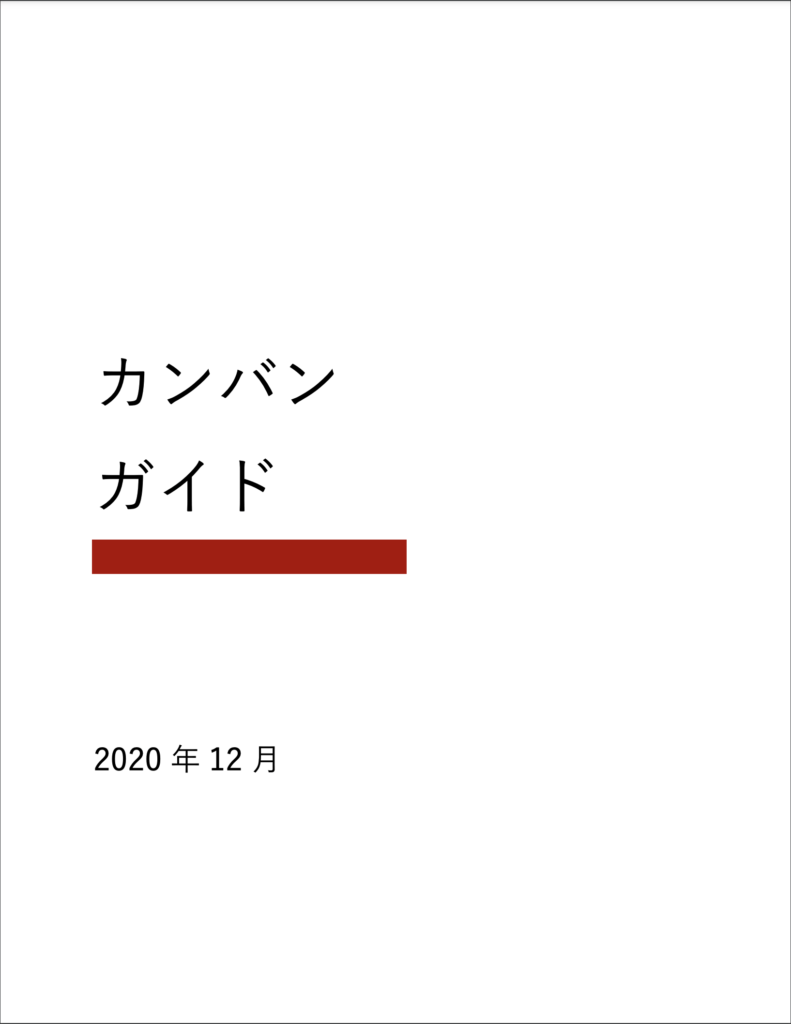 カンバン

ガイド

2020 年 12 月